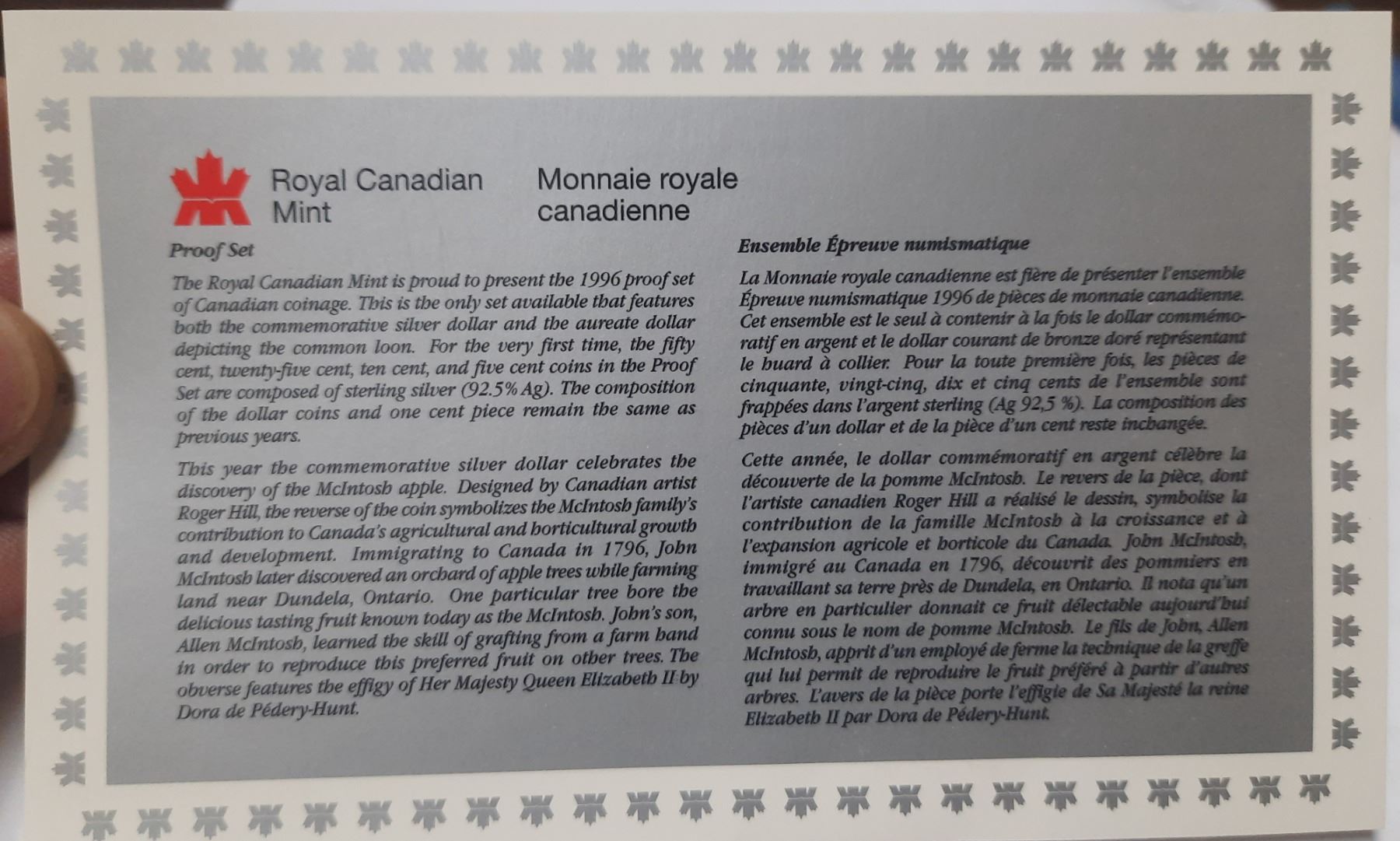 Royal Canadian Mint

Monnaie royale canadienne

Proof Set

The Royal Canadian Mint is proud to present the 1996 proof set of Canadian coinage. This is the only set available that features both the commemorative silver dollar and the aureate dollar depicting the common loon. For the very first time, the fifty cent, twenty-five cent, ten cent, and five cent coins in the Proof Set are composed of sterling silver (92.5% Ag). The composition of the dollar coins and one cent piece remain the same as previous years.

This year the commemorative silver dollar celebrates the discovery of the McIntosh apple. Designed by Canadian artist Roger Hill, the reverse of the coin symbolizes the McIntosh family's contribution to Canada's agricultural and horticultural growth and development. Immigrating to Canada in 1796, John McIntosh later discovered an orchard of apple trees while farming land near Dundela, Ontario. One particular tree bore the delicious tasting fruit known today as the McIntosh. John's son, Allen McIntosh, learned the skill of grafting from a farm hand in order to reproduce this preferred fruit on other trees. The obverse features the effigy of Her Majesty Queen Elizabeth II by Dora de Pédery-Hunt.

Ensemble Épreuve numismatique

La Monnaie royale canadienne est fière de présenter l'ensemble Épreuve numismatique 1996 de pièces de monnaie canadienne. Cet ensemble est le seul à contenir à la fois le dollar commémoratif en argent et le dollar courant de bronze doré représentant le huard à collier. Pour la toute première fois, les pièces de cinquante, vingt-cinq, dix et cinq cents de l'ensemble sont frappées dans l'argent sterling (Ag 92,5 %). La composition des pièces d'un dollar et de la pièce d'un cent reste inchangée.

Cette année, le dollar commémoratif en argent célèbre la découverte de la pomme McIntosh. Le revers de la pièce, dont l'artiste canadien Roger Hill a réalisé le dessin, symbolise la contribution de la famille McIntosh à la croissance et à l'expansion agricole et horticole du Canada. John McIntosh, immigré au Canada en 1796, découvrit des pommiers en travaillant sa terre près de Dundela, en Ontario. Il nota qu'un arbre en particulier donnait ce fruit délectable aujourd'hui connu sous le nom de pomme McIntosh. Le fils de John, Allen McIntosh, apprit d'un employé de ferme la technique de la greffe qui lui permit de reproduire le fruit préféré à partir d'autres arbres. L'avers de la pièce porte l'effigie de Sa Majesté la reine Elizabeth II par Dora de Pédery-Hunt.